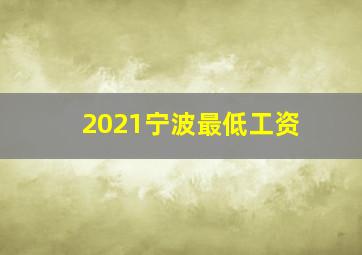 2021宁波最低工资